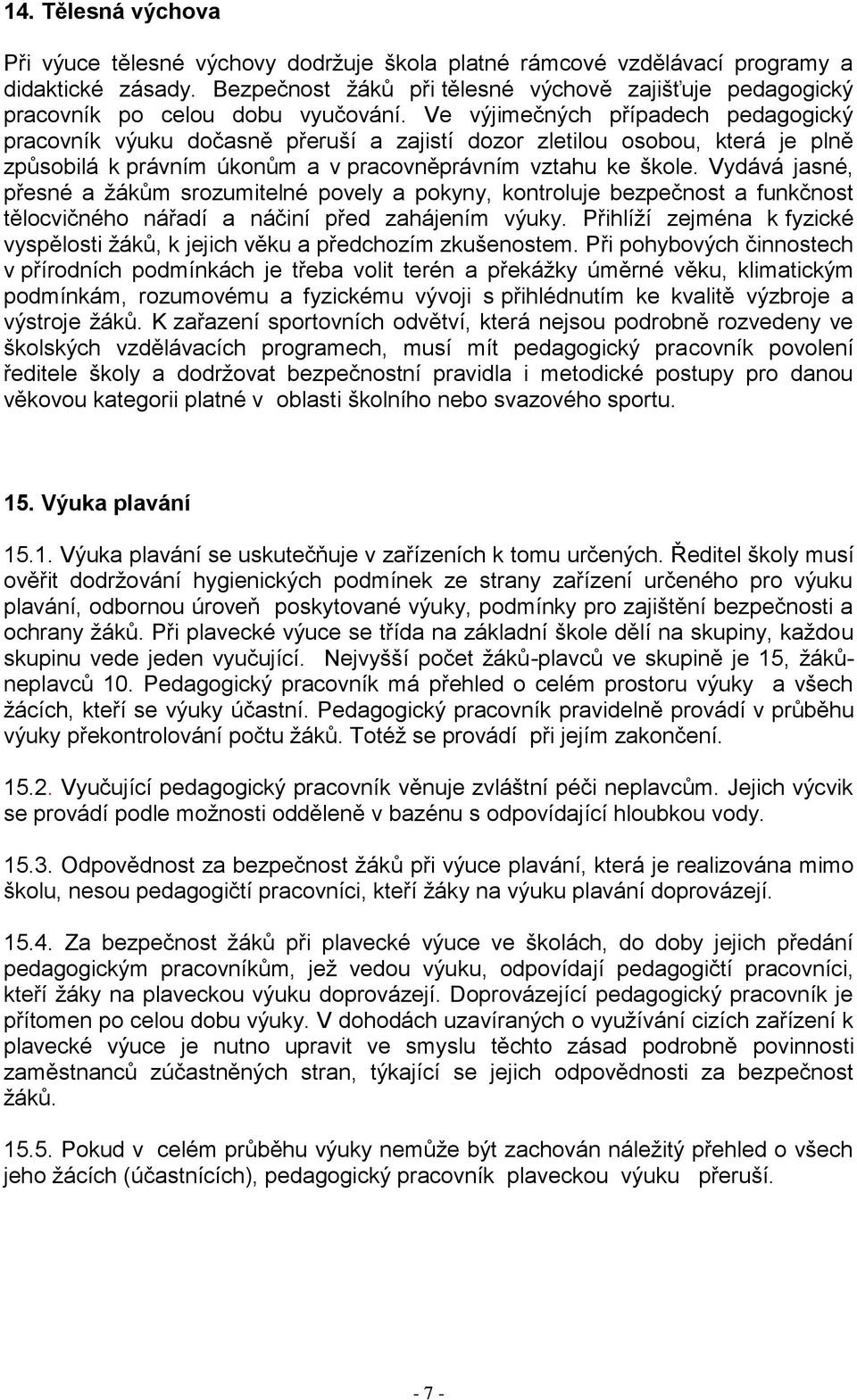 14. Tělesná výchova

Při výuce tělesné výchovy dodržuje škola platné rámcové vzdělávací programy a didaktické zásady. Bezpečnost žáků při tělesné výchově zajišťuje pedagogický pracovník po celou dobu vyučování. Ve výjimečných případech pedagogický pracovník výuku dočasně přeruší a zajistí dozor zletilou osobou, která je plně způsobilá k právním úkonům a v pracovněprávním vztahu ke škole. Vydává jasné, přesné a žákům srozumitelné povely a pokyny, kontroluje bezpečnost a funkčnost tělocvičného nářadí a náčiní před zahájením výuky. Přihlíží zejména k fyzické vyspělosti žáků, k jejich věku a předchozím zkušenostem. Při pohybových činnostech v přírodních podmínkách je třeba volit terén a překážky úměrné věku, klimatickým podmínkám, rozumovému a fyzickému vývoji s přihlédnutím ke kvalitě výzbroje a výstroje žáků. K zařazení sportovních odvětví, která nejsou podrobně rozvedeny ve školských vzdělávacích programech, musí mít pedagogický pracovník povolení ředitele školy a dodržovat bezpečnostní pravidla i metodické postupy pro danou věkovou kategorii platné v oblasti školního nebo svazového sportu.

15. Výuka plavání

15.1. Výuka plavání se uskutečňuje v zařízeních k tomu určených. Ředitel školy musí ověřit dodržování hygienických podmínek ze strany zařízení určeného pro výuku plavání, odbornou úroveň poskytované výuky, podmínky pro zajištění bezpečnosti a ochrany žáků. Při plavecké výuce se třída na základní škole dělí na skupiny, každou skupinu vede jeden vyučující. Nejvyšší počet žáků-plavců ve skupině je 15, žáků-neplavců 10. Pedagogický pracovník má přehled o celém prostoru výuky a všech žácích, kteří se výuky účastní. Pedagogický pracovník pravidelně provádí v průběhu výuky překontrolování počtu žáků. Totéž se provádí při jejím zakončení.

15.2. Vyučující pedagogický pracovník věnuje zvláštní péči neplavcům. Jejich výcvik se provádí podle možnosti odděleně v bazénu s odpovídající hloubkou vody.

15.3. Odpovědnost za bezpečnost žáků při výuce plavání, která je realizována mimo školu, nesou pedagogičtí pracovníci, kteří žáky na výuku plavání doprovázejí.

15.4. Za bezpečnost žáků při plavecké výuce ve školách, do doby jejich předání pedagogickým pracovníkům, jež vedou výuku, odpovídají pedagogičtí pracovníci, kteří žáky na plaveckou výuku doprovázejí. Doprovázející pedagogický pracovník je přítomen po celou dobu výuky. V dohodách uzavíraných o využívání cizích zařízení k plavecké výuce je nutno upravit ve smyslu těchto zásad podrobně povinnosti zaměstnanců zúčastněných stran, týkající se jejich odpovědnosti za bezpečnost žáků.

15.5. Pokud v celém průběhu výuky nemůže být zachován náležitý přehled o všech jeho žácích (účastnících), pedagogický pracovník plaveckou výuku přeruší.

- 7 -